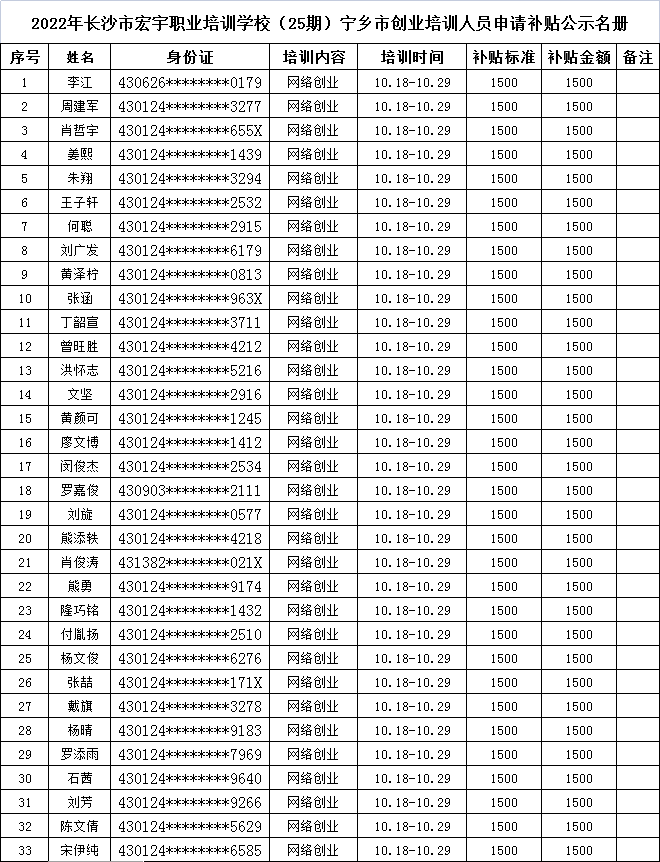 2022年长沙市宏宇职业培训学校（25期）宁乡市创业培训人员申请补贴公示名册

| 序号 | 姓名 | 身份证 | 培训内容 | 培训时间 | 补贴标准 | 补贴金额 | 备注 |
|---|---|---|---|---|---|---|---|
| 1 | 李江 | 430626********0179 | 网络创业 | 10.18-10.29 | 1500 | 1500 | |
| 2 | 周建军 | 430124********3277 | 网络创业 | 10.18-10.29 | 1500 | 1500 | |
| 3 | 肖哲宇 | 430124********655X | 网络创业 | 10.18-10.29 | 1500 | 1500 | |
| 4 | 姜熙 | 430124********1439 | 网络创业 | 10.18-10.29 | 1500 | 1500 | |
| 5 | 朱翔 | 430124********3294 | 网络创业 | 10.18-10.29 | 1500 | 1500 | |
| 6 | 王子轩 | 430124********2532 | 网络创业 | 10.18-10.29 | 1500 | 1500 | |
| 7 | 何聪 | 430124********2915 | 网络创业 | 10.18-10.29 | 1500 | 1500 | |
| 8 | 刘广发 | 430124********6179 | 网络创业 | 10.18-10.29 | 1500 | 1500 | |
| 9 | 黄泽柠 | 430124********0813 | 网络创业 | 10.18-10.29 | 1500 | 1500 | |
| 10 | 张涵 | 430124********963X | 网络创业 | 10.18-10.29 | 1500 | 1500 | |
| 11 | 丁韶宣 | 430124********3711 | 网络创业 | 10.18-10.29 | 1500 | 1500 | |
| 12 | 曾旺胜 | 430124********4212 | 网络创业 | 10.18-10.29 | 1500 | 1500 | |
| 13 | 洪怀志 | 430124********5216 | 网络创业 | 10.18-10.29 | 1500 | 1500 | |
| 14 | 文坚 | 430124********2916 | 网络创业 | 10.18-10.29 | 1500 | 1500 | |
| 15 | 黄颜可 | 430124********1245 | 网络创业 | 10.18-10.29 | 1500 | 1500 | |
| 16 | 廖文博 | 430124********1412 | 网络创业 | 10.18-10.29 | 1500 | 1500 | |
| 17 | 闵俊杰 | 430124********2534 | 网络创业 | 10.18-10.29 | 1500 | 1500 | |
| 18 | 罗嘉俊 | 430903********2111 | 网络创业 | 10.18-10.29 | 1500 | 1500 | |
| 19 | 刘旋 | 430124********0577 | 网络创业 | 10.18-10.29 | 1500 | 1500 | |
| 20 | 熊添轶 | 430124********4218 | 网络创业 | 10.18-10.29 | 1500 | 1500 | |
| 21 | 肖俊涛 | 431382********021X | 网络创业 | 10.18-10.29 | 1500 | 1500 | |
| 22 | 熊勇 | 430124********9174 | 网络创业 | 10.18-10.29 | 1500 | 1500 | |
| 23 | 隆巧铭 | 430124********1432 | 网络创业 | 10.18-10.29 | 1500 | 1500 | |
| 24 | 付胤扬 | 430124********2510 | 网络创业 | 10.18-10.29 | 1500 | 1500 | |
| 25 | 杨文俊 | 430124********6276 | 网络创业 | 10.18-10.29 | 1500 | 1500 | |
| 26 | 张喆 | 430124********171X | 网络创业 | 10.18-10.29 | 1500 | 1500 | |
| 27 | 戴旗 | 430124********3278 | 网络创业 | 10.18-10.29 | 1500 | 1500 | |
| 28 | 杨晴 | 430124********9183 | 网络创业 | 10.18-10.29 | 1500 | 1500 | |
| 29 | 罗添雨 | 430124********7969 | 网络创业 | 10.18-10.29 | 1500 | 1500 | |
| 30 | 石茜 | 430124********9640 | 网络创业 | 10.18-10.29 | 1500 | 1500 | |
| 31 | 刘芳 | 430124********9266 | 网络创业 | 10.18-10.29 | 1500 | 1500 | |
| 32 | 陈文倩 | 430124********5629 | 网络创业 | 10.18-10.29 | 1500 | 1500 | |
| 33 | 宋伊纯 | 430124********6585 | 网络创业 | 10.18-10.29 | 1500 | 1500 | |